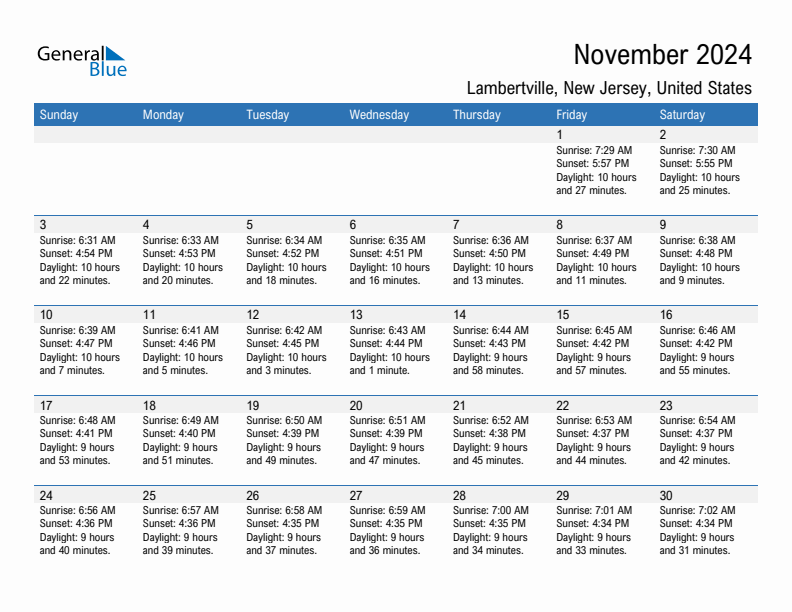 General Blue

November 2024

Lambertville, New Jersey, United States

| Sunday | Monday | Tuesday | Wednesday | Thursday | Friday | Saturday |
|---|---|---|---|---|---|---|
| | | | | | 1 Sunrise: 7:29 AM Sunset: 5:57 PM Daylight: 10 hours and 27 minutes. | 2 Sunrise: 7:30 AM Sunset: 5:55 PM Daylight: 10 hours and 25 minutes. |
| 3 Sunrise: 6:31 AM Sunset: 4:54 PM Daylight: 10 hours and 22 minutes. | 4 Sunrise: 6:33 AM Sunset: 4:53 PM Daylight: 10 hours and 20 minutes. | 5 Sunrise: 6:34 AM Sunset: 4:52 PM Daylight: 10 hours and 18 minutes. | 6 Sunrise: 6:35 AM Sunset: 4:51 PM Daylight: 10 hours and 16 minutes. | 7 Sunrise: 6:36 AM Sunset: 4:50 PM Daylight: 10 hours and 13 minutes. | 8 Sunrise: 6:37 AM Sunset: 4:49 PM Daylight: 10 hours and 11 minutes. | 9 Sunrise: 6:38 AM Sunset: 4:48 PM Daylight: 10 hours and 9 minutes. |
| 10 Sunrise: 6:39 AM Sunset: 4:47 PM Daylight: 10 hours and 7 minutes. | 11 Sunrise: 6:41 AM Sunset: 4:46 PM Daylight: 10 hours and 5 minutes. | 12 Sunrise: 6:42 AM Sunset: 4:45 PM Daylight: 10 hours and 3 minutes. | 13 Sunrise: 6:43 AM Sunset: 4:44 PM Daylight: 10 hours and 1 minute. | 14 Sunrise: 6:44 AM Sunset: 4:43 PM Daylight: 9 hours and 58 minutes. | 15 Sunrise: 6:45 AM Sunset: 4:42 PM Daylight: 9 hours and 57 minutes. | 16 Sunrise: 6:46 AM Sunset: 4:42 PM Daylight: 9 hours and 55 minutes. |
| 17 Sunrise: 6:48 AM Sunset: 4:41 PM Daylight: 9 hours and 53 minutes. | 18 Sunrise: 6:49 AM Sunset: 4:40 PM Daylight: 9 hours and 51 minutes. | 19 Sunrise: 6:50 AM Sunset: 4:39 PM Daylight: 9 hours and 49 minutes. | 20 Sunrise: 6:51 AM Sunset: 4:39 PM Daylight: 9 hours and 47 minutes. | 21 Sunrise: 6:52 AM Sunset: 4:38 PM Daylight: 9 hours and 45 minutes. | 22 Sunrise: 6:53 AM Sunset: 4:37 PM Daylight: 9 hours and 44 minutes. | 23 Sunrise: 6:54 AM Sunset: 4:37 PM Daylight: 9 hours and 42 minutes. |
| 24 Sunrise: 6:56 AM Sunset: 4:36 PM Daylight: 9 hours and 40 minutes. | 25 Sunrise: 6:57 AM Sunset: 4:36 PM Daylight: 9 hours and 39 minutes. | 26 Sunrise: 6:58 AM Sunset: 4:35 PM Daylight: 9 hours and 37 minutes. | 27 Sunrise: 6:59 AM Sunset: 4:35 PM Daylight: 9 hours and 36 minutes. | 28 Sunrise: 7:00 AM Sunset: 4:35 PM Daylight: 9 hours and 34 minutes. | 29 Sunrise: 7:01 AM Sunset: 4:34 PM Daylight: 9 hours and 33 minutes. | 30 Sunrise: 7:02 AM Sunset: 4:34 PM Daylight: 9 hours and 31 minutes. |